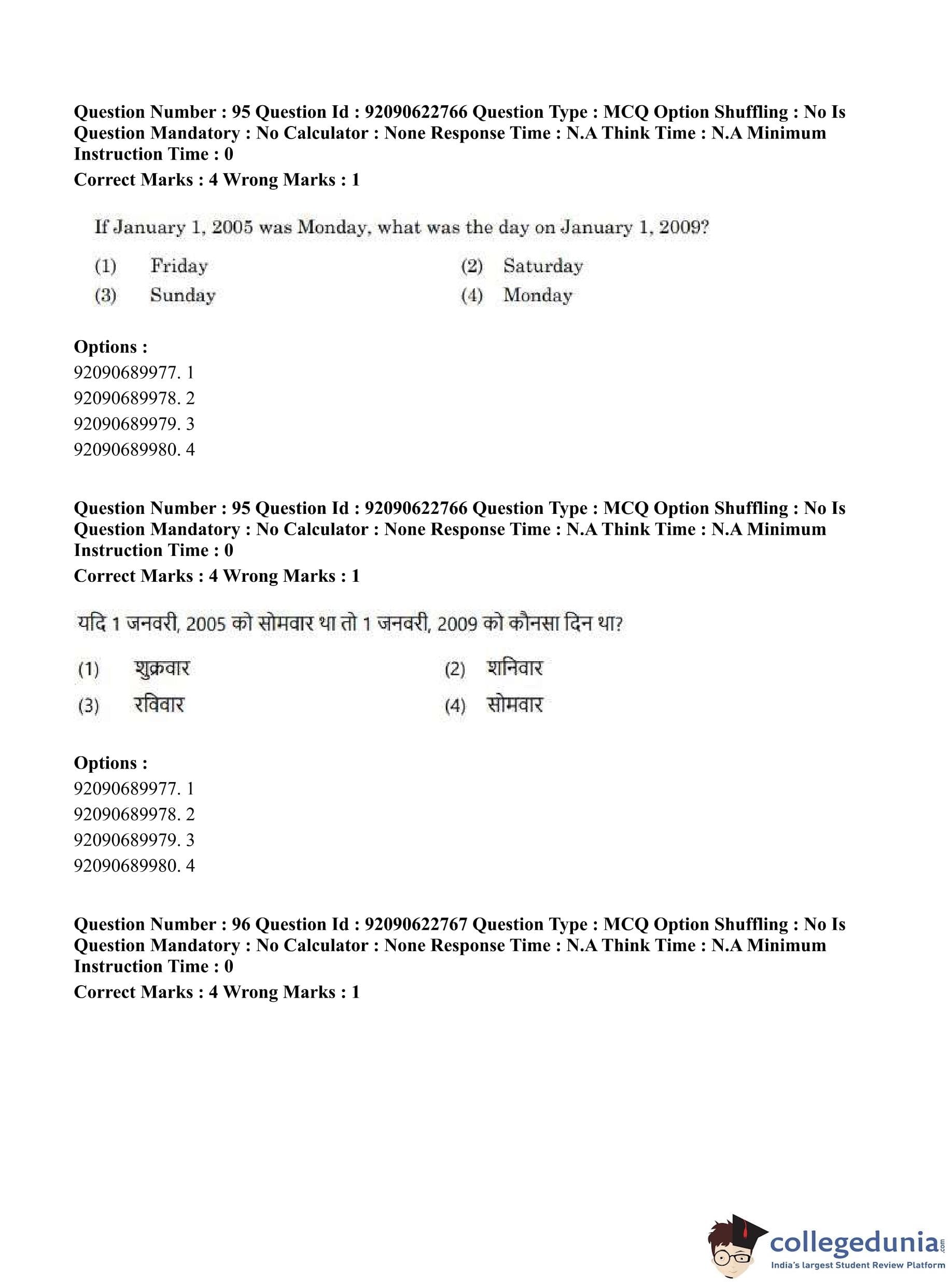 Question Number : 95 Question Id : 92090622766 Question Type : MCQ Option Shuffling : No Is Question Mandatory : No Calculator : None Response Time : N.A Think Time : N.A Minimum Instruction Time : 0

Correct Marks : 4 Wrong Marks : 1

If January 1, 2005 was Monday, what was the day on January 1, 2009?

(1) Friday
(2) Saturday
(3) Sunday
(4) Monday

Options :
92090689977. 1
92090689978. 2
92090689979. 3
92090689980. 4

Question Number : 95 Question Id : 92090622766 Question Type : MCQ Option Shuffling : No Is Question Mandatory : No Calculator : None Response Time : N.A Think Time : N.A Minimum Instruction Time : 0

Correct Marks : 4 Wrong Marks : 1

यदि 1 जनवरी, 2005 को सोमवार था तो 1 जनवरी, 2009 को कौनसा दिन था?

(1) शुक्रवार
(2) शनिवार
(3) रविवार
(4) सोमवार

Options :
92090689977. 1
92090689978. 2
92090689979. 3
92090689980. 4

Question Number : 96 Question Id : 92090622767 Question Type : MCQ Option Shuffling : No Is Question Mandatory : No Calculator : None Response Time : N.A Think Time : N.A Minimum Instruction Time : 0

Correct Marks : 4 Wrong Marks : 1

collegedunia.com
India's largest Student Review Platform